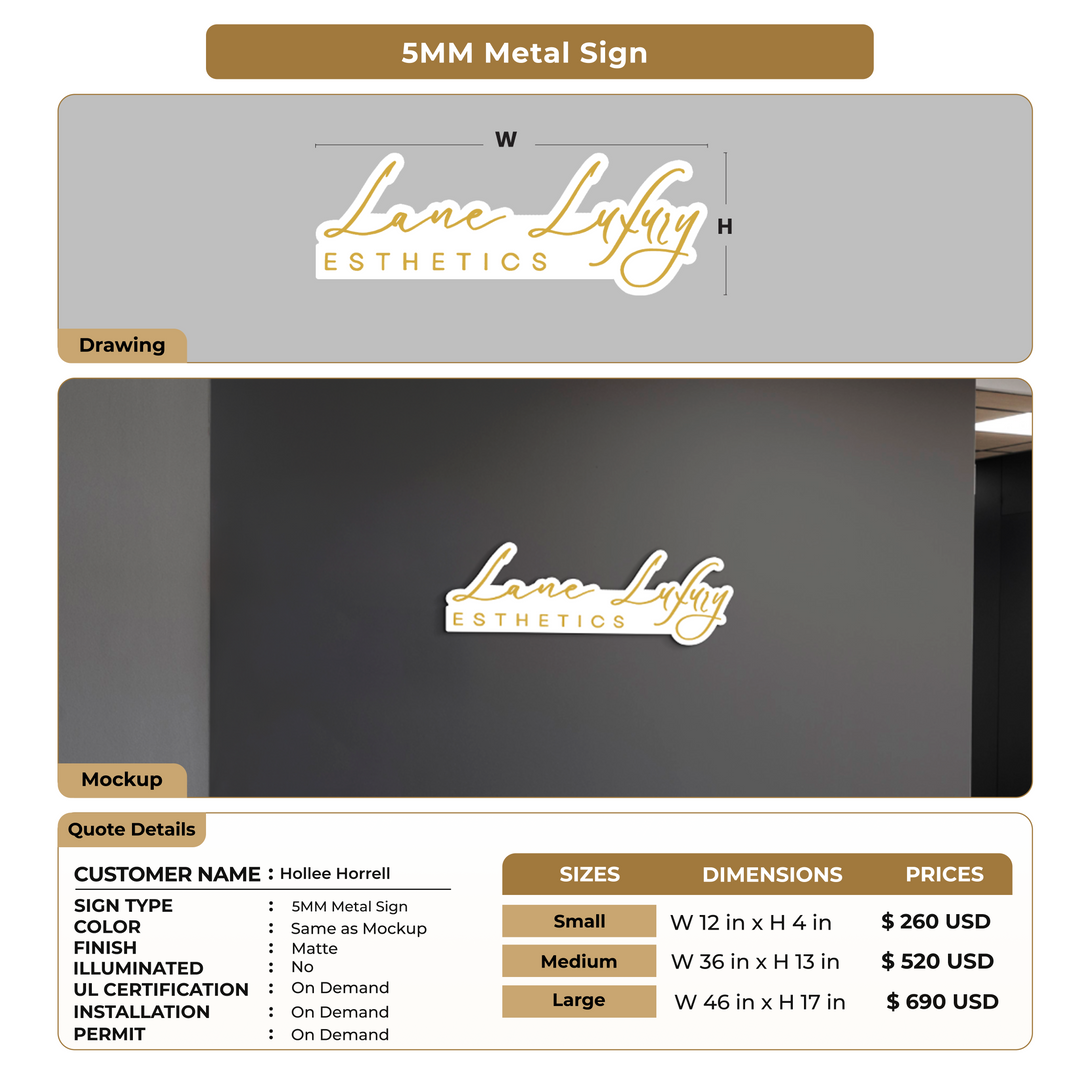 5MM Metal Sign

W

H

Lane Luxury
ESTHETICS

Drawing

Lane Luxury
ESTHETICS

Mockup

Quote Details

CUSTOMER NAME : Hollee Horrell

SIGN TYPE : 5MM Metal Sign
COLOR : Same as Mockup
FINISH : Matte
ILLUMINATED : No
UL CERTIFICATION : On Demand
INSTALLATION : On Demand
PERMIT : On Demand

| SIZES | DIMENSIONS | PRICES |
|---|---|---|
| Small | W 12 in x H 4 in | $ 260 USD |
| Medium | W 36 in x H 13 in | $ 520 USD |
| Large | W 46 in x H 17 in | $ 690 USD |